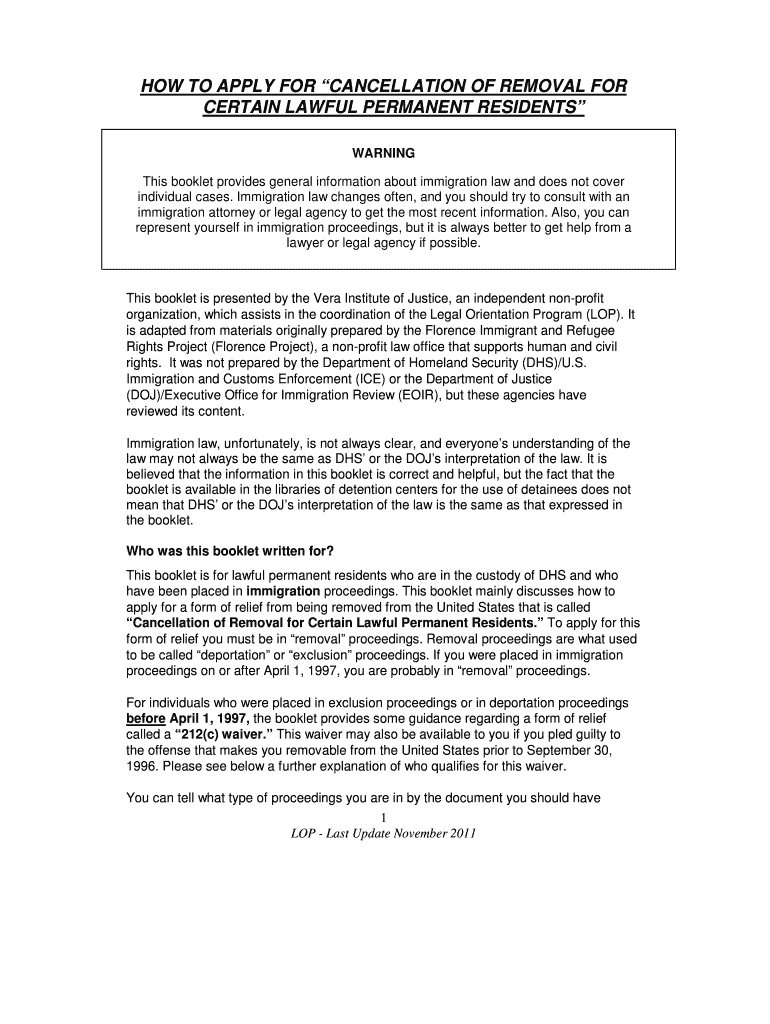 HOW TO APPLY FOR “CANCELLATION OF REMOVAL FOR CERTAIN LAWFUL PERMANENT RESIDENTS”

WARNING

This booklet provides general information about immigration law and does not cover individual cases. Immigration law changes often, and you should try to consult with an immigration attorney or legal agency to get the most recent information. Also, you can represent yourself in immigration proceedings, but it is always better to get help from a lawyer or legal agency if possible.

This booklet is presented by the Vera Institute of Justice, an independent non-profit organization, which assists in the coordination of the Legal Orientation Program (LOP). It is adapted from materials originally prepared by the Florence Immigrant and Refugee Rights Project (Florence Project), a non-profit law office that supports human and civil rights. It was not prepared by the Department of Homeland Security (DHS)/U.S. Immigration and Customs Enforcement (ICE) or the Department of Justice (DOJ)/Executive Office for Immigration Review (EOIR), but these agencies have reviewed its content.

Immigration law, unfortunately, is not always clear, and everyone’s understanding of the law may not always be the same as DHS’ or the DOJ’s interpretation of the law. It is believed that the information in this booklet is correct and helpful, but the fact that the booklet is available in the libraries of detention centers for the use of detainees does not mean that DHS’ or the DOJ’s interpretation of the law is the same as that expressed in the booklet.

Who was this booklet written for?

This booklet is for lawful permanent residents who are in the custody of DHS and who have been placed in immigration proceedings. This booklet mainly discusses how to apply for a form of relief from being removed from the United States that is called “Cancellation of Removal for Certain Lawful Permanent Residents.” To apply for this form of relief you must be in “removal” proceedings. Removal proceedings are what used to be called “deportation” or “exclusion” proceedings. If you were placed in immigration proceedings on or after April 1, 1997, you are probably in “removal” proceedings.

For individuals who were placed in exclusion proceedings or in deportation proceedings before April 1, 1997, the booklet provides some guidance regarding a form of relief called a “212(c) waiver.” This waiver may also be available to you if you pled guilty to the offense that makes you removable from the United States prior to September 30, 1996. Please see below a further explanation of who qualifies for this waiver.

You can tell what type of proceedings you are in by the document you should have

1

LOP - Last Update November 2011